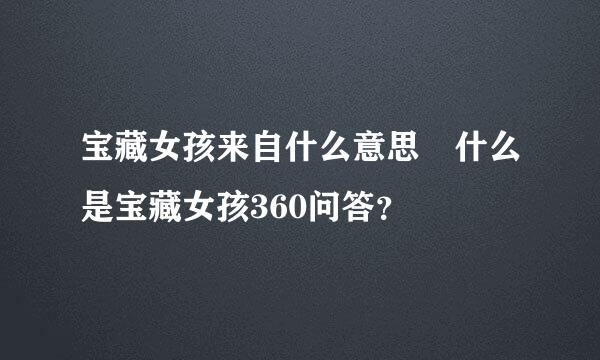 宝藏女孩来自什么意思　什么是宝藏女孩360问答？